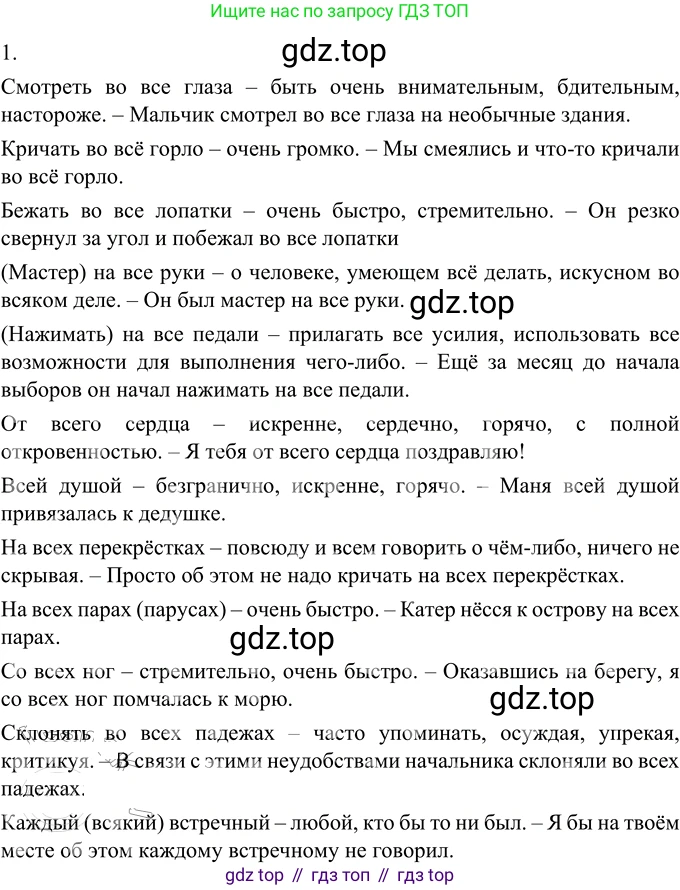 Ищите нас по запросу ГДЗ ТОП

1.

gdz.top

Смотреть во все глаза – быть очень внимательным, бдительным, настороже. – Мальчик смотрел во все глаза на необычные здания.

Кричать во всё горло – очень громко. – Мы смеялись и что-то кричали во всё горло.

Бежать во все лопатки – очень быстро, стремительно. – Он резко свернул за угол и побежал во все лопатки

(Мастер) на все руки – о человеке, умеющем всё делать, искусном во всяком деле. – Он был мастер на все руки.

gdz.top

(Нажимать) на все педали – прилагать все усилия, использовать все возможности для выполнения чего-либо. – Ещё за месяц до начала выборов он начал нажимать на все педали.

От всего сердца – искренне, сердечно, горячо, с полной откровенностью. – Я тебя от всего сердца поздравляю!

Всей душой – безгранично, искренне, горячо. – Маня всей душой привязалась к дедушке.

На всех перекрёстках – повсюду и всем говорить о чём-либо, ничего не скрывая. – Просто об этом не надо кричать на всех перекрёстках.

На всех парах (парусах) – очень быстро. – Катер нёсся к острову на всех парах.

gdz.top

Со всех ног – стремительно, очень быстро. – Оказавшись на берегу, я со всех ног помчалась к морю.

gdz.top

Склонять во всех падежах – часто упоминать, осуждая, упрекая, критикуя. – В связи с этими неудобствами начальника склоняли во всех падежах.

Каждый (всякий) встречный – любой, кто бы то ни был. – Я бы на твоём месте об этом каждому встречному не говорил.

gdz top // гдз топ // гдз top